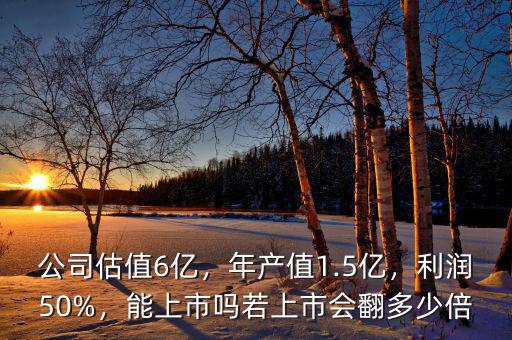 公司估值6亿，年产值1.5亿，利润50%，能上市吗若上市会翻多少倍